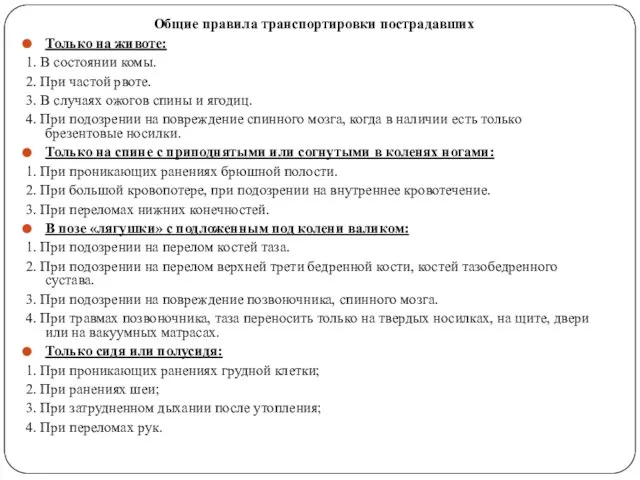 Общие правила транспортировки пострадавших

Только на животе:

1. В состоянии комы.

2. При частой рвоте.

3. В случаях ожогов спины и ягодиц.

4. При подозрении на повреждение спинного мозга, когда в наличии есть только брезентовые носилки.

Только на спине с приподнятыми или согнутыми в коленях ногами:

1. При проникающих ранениях брюшной полости.

2. При большой кровопотере, при подозрении на внутреннее кровотечение.

3. При переломах нижних конечностей.

В позе «лягушки» с подложенным под колени валиком:

1. При подозрении на перелом костей таза.

2. При подозрении на перелом верхней трети бедренной кости, костей тазобедренного сустава.

3. При подозрении на повреждение позвоночника, спинного мозга.

4. При травмах позвоночника, таза переносить только на твердых носилках, на щите, двери или на вакуумных матрасах.

Только сидя или полусидя:

1. При проникающих ранениях грудной клетки;

2. При ранениях шеи;

3. При затрудненном дыхании после утопления;

4. При переломах рук.